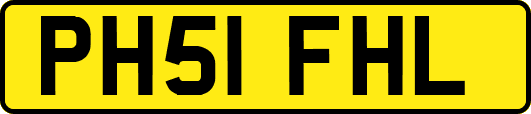 PH51 FHL